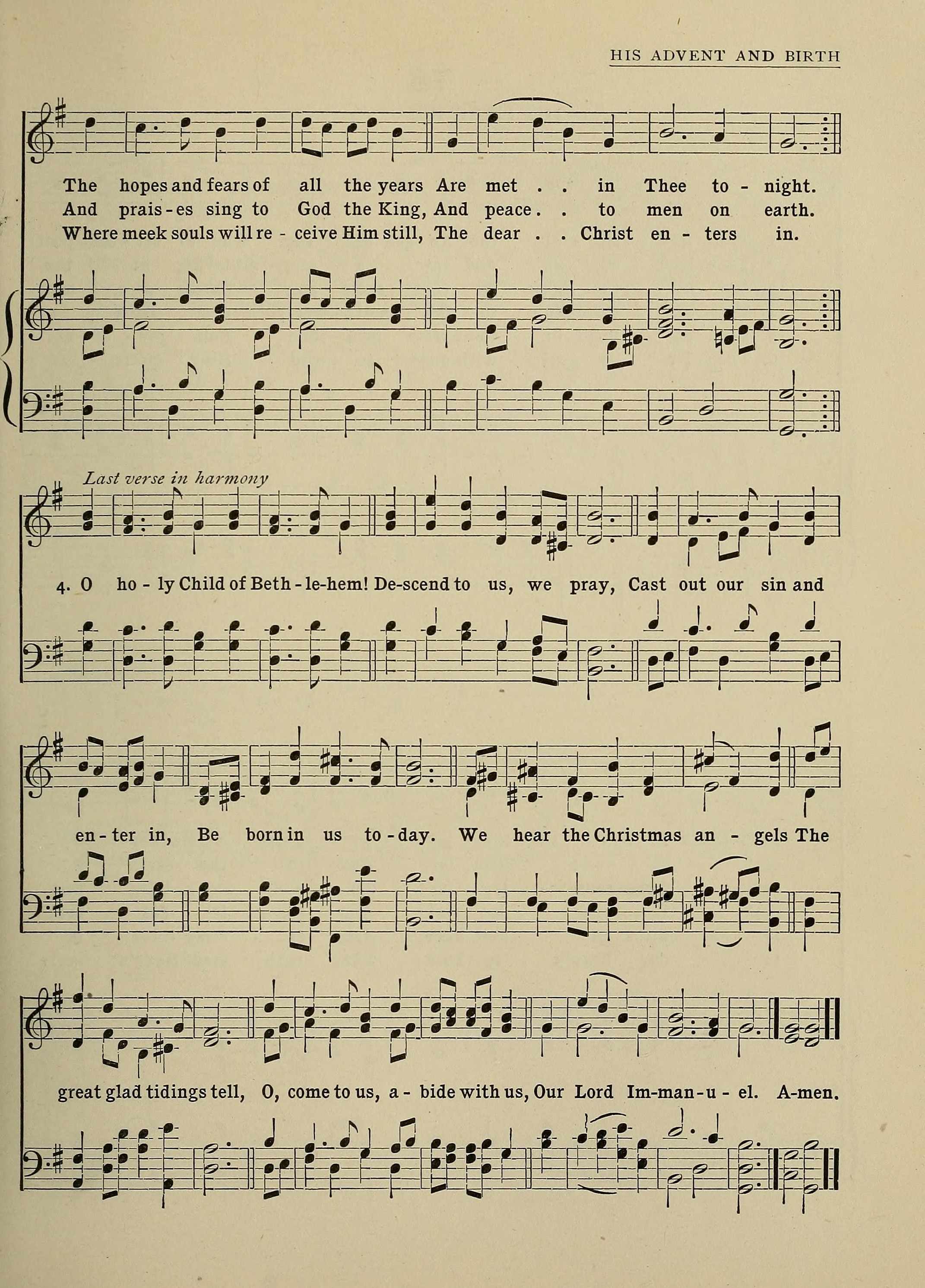 HIS ADVENT AND BIRTH

The hopes and fears of all the years Are met . . in Thee to - night.
And prais - es sing to God the King, And peace . . to men on earth.
Where meek souls will re - ceive Him still, The dear . . Christ en - ters in.

Last verse in harmony

4. O ho - ly Child of Beth - le-hem! De-scend to us, we pray, Cast out our sin and

en - ter in, Be born in us to - day. We hear the Christmas an - gels The

great glad tidings tell, O, come to us, a - bide with us, Our Lord Im-man-u - el. A-men.